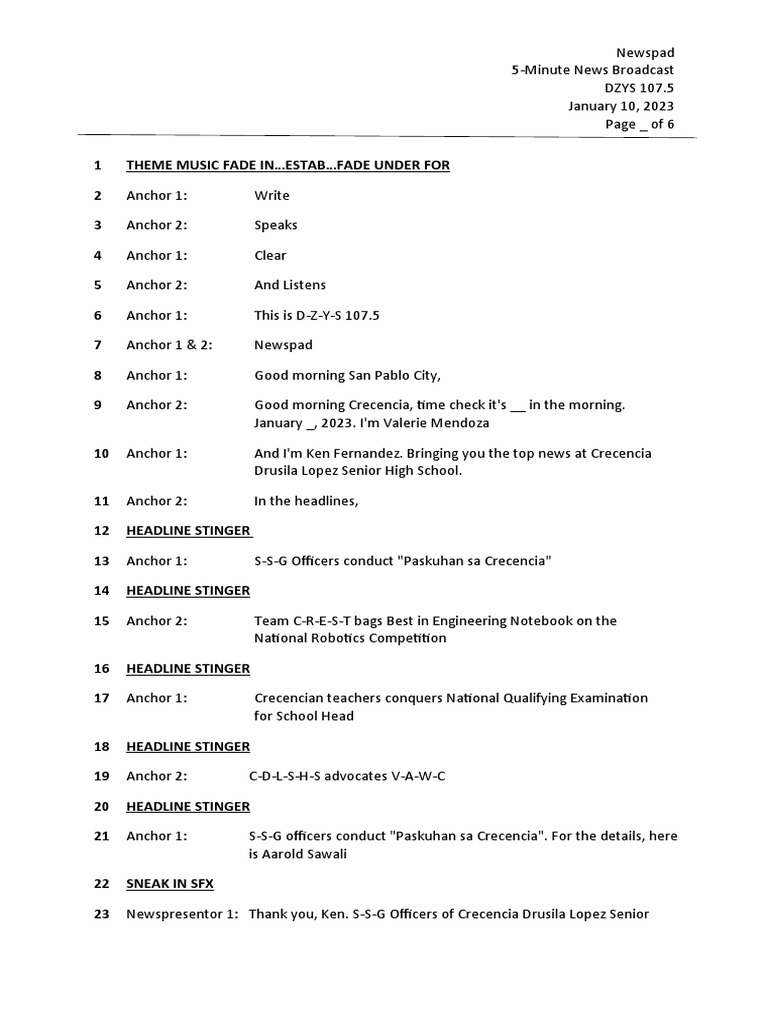 Newspad
5-Minute News Broadcast
DZYS 107.5
January 10, 2023
Page _ of 6

1 THEME MUSIC FADE IN...ESTAB...FADE UNDER FOR

2 Anchor 1: Write

3 Anchor 2: Speaks

4 Anchor 1: Clear

5 Anchor 2: And Listens

6 Anchor 1: This is D-Z-Y-S 107.5

7 Anchor 1 & 2: Newspad

8 Anchor 1: Good morning San Pablo City,

9 Anchor 2: Good morning Crecencia, time check it's __ in the morning. January _, 2023. I'm Valerie Mendoza

10 Anchor 1: And I'm Ken Fernandez. Bringing you the top news at Crecencia Drusila Lopez Senior High School.

11 Anchor 2: In the headlines,

12 HEADLINE STINGER

13 Anchor 1: S-S-G Officers conduct "Paskuhan sa Crecencia"

14 HEADLINE STINGER

15 Anchor 2: Team C-R-E-S-T bags Best in Engineering Notebook on the National Robotics Competition

16 HEADLINE STINGER

17 Anchor 1: Crecencian teachers conquers National Qualifying Examination for School Head

18 HEADLINE STINGER

19 Anchor 2: C-D-L-S-H-S advocates V-A-W-C

20 HEADLINE STINGER

21 Anchor 1: S-S-G officers conduct "Paskuhan sa Crecencia". For the details, here is Aarold Sawali

22 SNEAK IN SFX

23 Newspresentor 1: Thank you, Ken. S-S-G Officers of Crecencia Drusila Lopez Senior